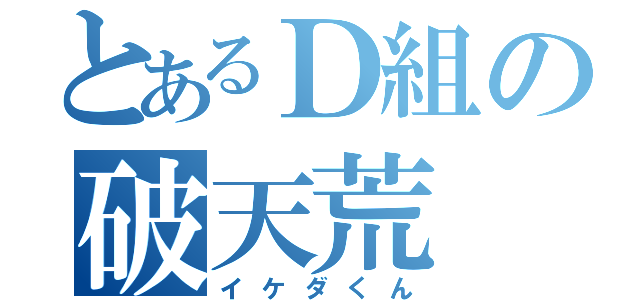 とあるD組の
破天荒
イケダくん